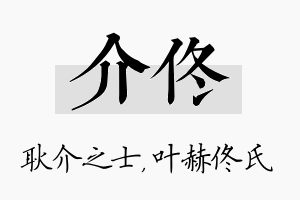 介佟

耿介之士，叶赫佟氏